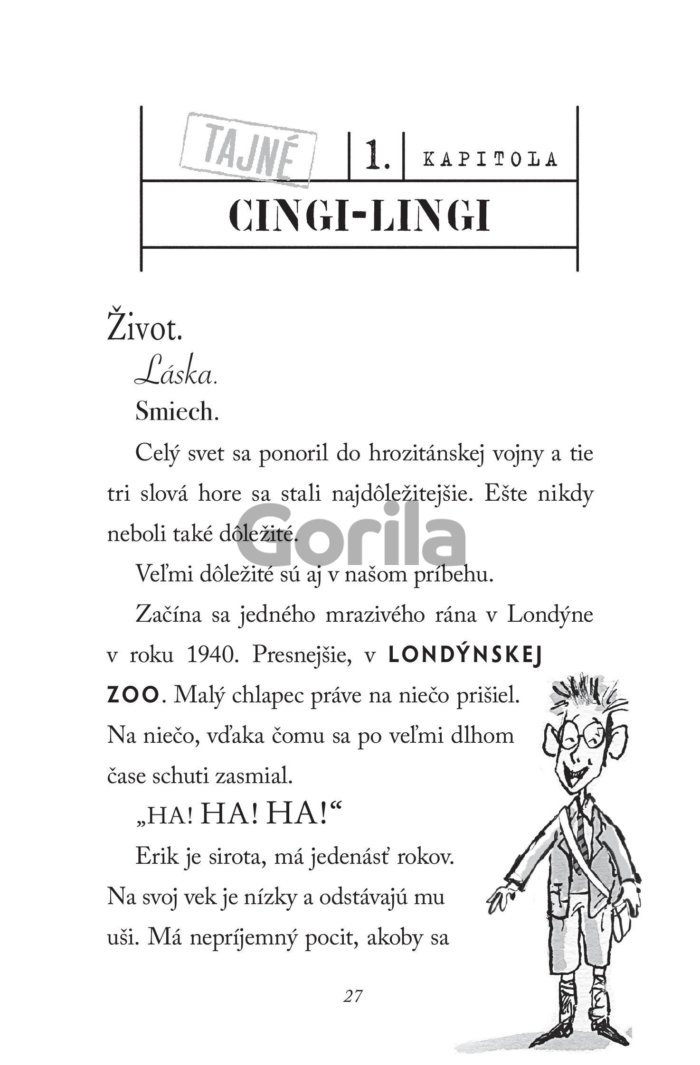 TAJNÉ

1. KAPITOLA

CINGI-LINGI

Život.

Láska.

Smiech.

Celý svet sa ponoril do hrozitánskej vojny a tie tri slová hore sa stali najdôležitejšie. Ešte nikdy neboli také dôležité.

Gorila

Veľmi dôležité sú aj v našom príbehu.

Začína sa jedného mrazivého rána v Londýne v roku 1940. Presnejšie, v LONDÝNSKEJ ZOO. Malý chlapec práve na niečo prišiel. Na niečo, vďaka čomu sa po veľmi dlhom čase schuti zasmial.

„HA! HA! HA!“

Erik je sirota, má jedenásť rokov. Na svoj vek je nízky a odstávajú mu uši. Má nepríjemný pocit, akoby sa

27